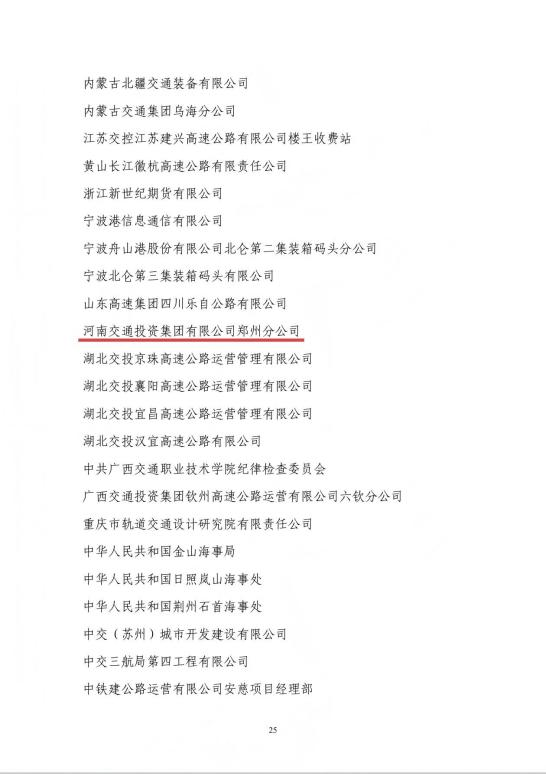 内蒙古北疆交通装备有限公司

内蒙古交通集团乌海分公司

江苏交控江苏建兴高速公路有限公司楼王收费站

黄山长江徽杭高速公路有限责任公司

浙江新世纪期货有限公司

宁波港信息通信有限公司

宁波舟山港股份有限公司北仑第二集装箱码头分公司

宁波北仑第三集装箱码头有限公司

山东高速集团四川乐自公路有限公司

河南交通投资集团有限公司郑州分公司

湖北交投京珠高速公路运营管理有限公司

湖北交投襄阳高速公路运营管理有限公司

湖北交投宜昌高速公路运营管理有限公司

湖北交投汉宜高速公路有限公司

中共广西交通职业技术学院纪律检查委员会

广西交通投资集团钦州高速公路运营有限公司六钦分公司

重庆市轨道交通设计研究院有限责任公司

中华人民共和国金山海事局

中华人民共和国日照岚山海事处

中华人民共和国荆州石首海事处

中交（苏州）城市开发建设有限公司

中交三航局第四工程有限公司

中铁建公路运营有限公司安慈项目经理部

25